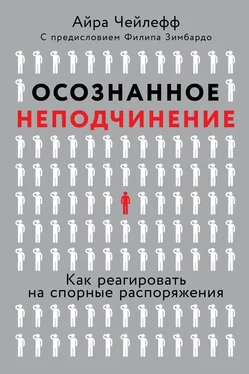 Айра Чейлефф
С предисловием Филипа Зимбардо

ОСОЗНАННОЕ
НЕПОДЧИНЕНИЕ

Как реагировать
на спорные распоряжения